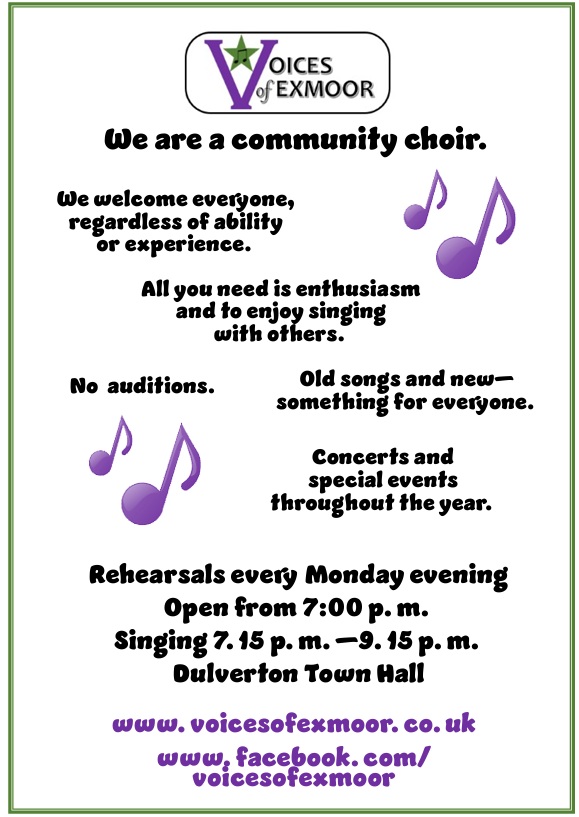 VOICES of EXMOOR

We are a community choir.

We welcome everyone, regardless of ability or experience.

All you need is enthusiasm and to enjoy singing with others.

No auditions.

Old songs and new— something for everyone.

Concerts and special events throughout the year.

Rehearsals every Monday evening
Open from 7:00 p. m.
Singing 7. 15 p. m. —9. 15 p. m.
Dulverton Town Hall

www. voicesofexmoor. co. uk
www. facebook. com/ voicesofexmoor